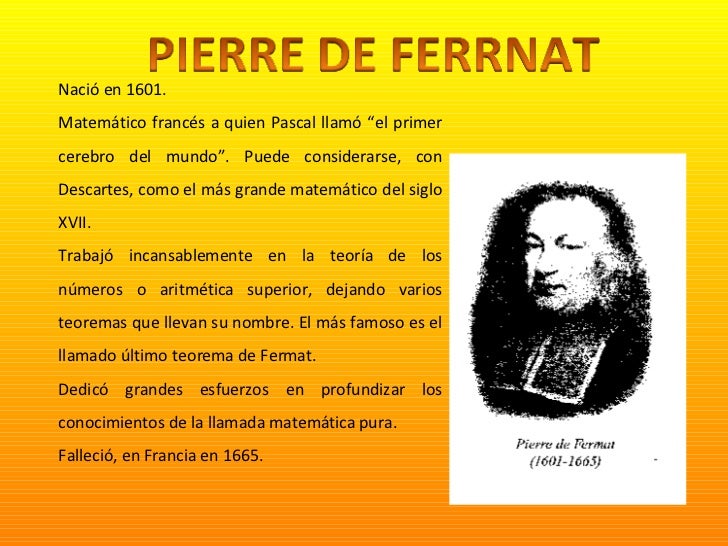 PIERRE DE FERRNAT

Nació en 1601.

Matemático francés a quien Pascal llamó "el primer cerebro del mundo". Puede considerarse, con Descartes, como el más grande matemático del siglo XVII.

Trabajó incansablemente en la teoría de los números o aritmética superior, dejando varios teoremas que llevan su nombre. El más famoso es el llamado último teorema de Fermat.

Dedicó grandes esfuerzos en profundizar los conocimientos de la llamada matemática pura.

Falleció, en Francia en 1665.

Pierre de Fermat
(1601-1665)